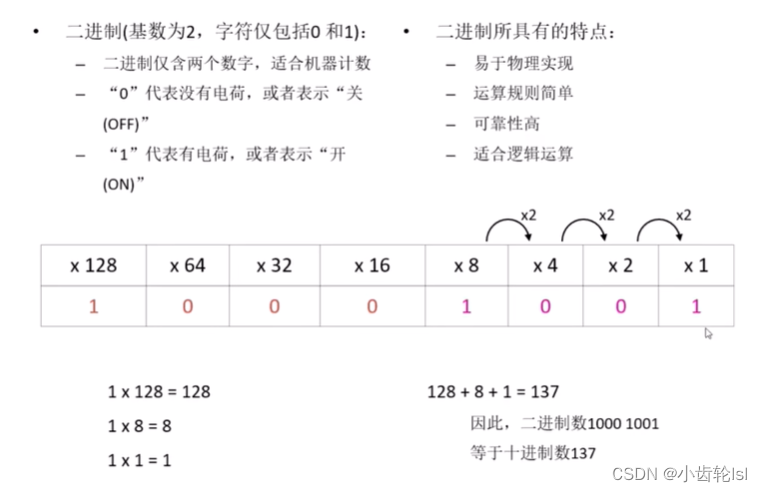 • 二进制(基数为2，字符仅包括0和1)：
- 二进制仅含两个数字，适合机器计数
- “0”代表没有电荷，或者表示“关(OFF)”
- “1”代表有电荷，或者表示“开(ON)”

• 二进制所具有的特点：
- 易于物理实现
- 运算规则简单
- 可靠性高
- 适合逻辑运算

x2 x2 x2

| x 128 | x 64 | x 32 | x 16 | x 8 | x 4 | x 2 | x 1 |
|---|---|---|---|---|---|---|---|
| 1 | 0 | 0 | 0 | 1 | 0 | 0 | 1 |

1 x 128 = 128

1 x 8 = 8

1 x 1 = 1

128 + 8 + 1 = 137

因此，二进制数1000 1001
等于十进制数137

CSDN @小齿轮lsl